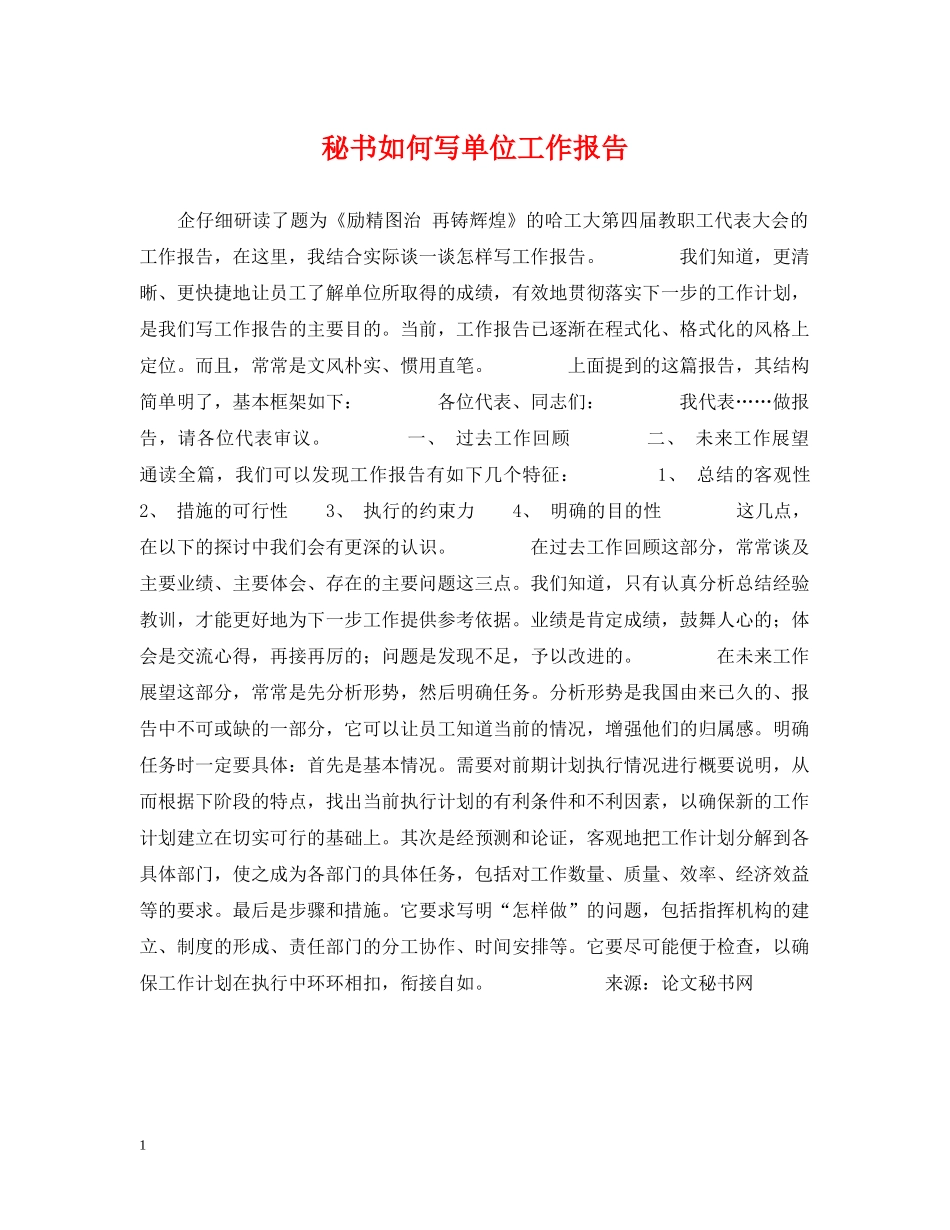 秘书如何写单位工作报告

企仔细研读了题为《励精图治 再铸辉煌》的哈工大第四届教职工代表大会的工作报告，在这里，我结合实际谈一谈怎样写工作报告。 我们知道，更清晰、更快捷地让员工了解单位所取得的成绩，有效地贯彻落实下一步的工作计划，是我们写工作报告的主要目的。当前，工作报告已逐渐在程式化、格式化的风格上定位。而且，常常是文风朴实、惯用直笔。 上面提到的这篇报告，其结构简单明了，基本框架如下： 各位代表、同志们： 我代表……做报告，请各位代表审议。 一、 过去工作回顾 二、 未来工作展望 通读全篇，我们可以发现工作报告有如下几个特征： 1、 总结的客观性 2、 措施的可行性 3、 执行的约束力 4、 明确的目的性 这几点，在以下的探讨中我们会有更深的认识。 在过去工作回顾这部分，常常谈及主要业绩、主要体会、存在的主要问题这三点。我们知道，只有认真分析总结经验教训，才能更好地为下一步工作提供参考依据。业绩是肯定成绩，鼓舞人心的；体会是交流心得，再接再厉的；问题是发现不足，予以改进的。 在未来工作展望这部分，常常是先分析形势，然后明确任务。分析形势是我国由来已久的、报告中不可或缺的一部分，它可以让员工知道当前的情况，增强他们的归属感。明确任务时一定要具体：首先是基本情况。需要对前期计划执行情况进行概要说明，从而根据下阶段的特点，找出当前执行计划的有利条件和不利因素，以确保新的工作计划建立在切实可行的基础上。其次是经预测和论证，客观地把工作计划分解到各具体部门，使之成为各部门的具体任务，包括对工作数量、质量、效率、经济效益等的要求。最后是步骤和措施。它要求写明“怎样做”的问题，包括指挥机构的建立、制度的形成、责任部门的分工协作、时间安排等。它要尽可能便于检查，以确保工作计划在执行中环环相扣，衔接自如。 来源：论文秘书网

1